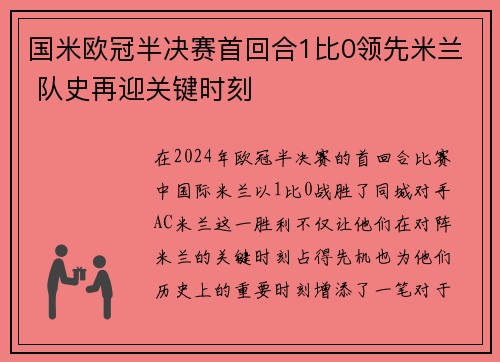 国米欧冠半决赛首回合1比0领先米兰 队史再迎关键时刻

在2024年欧冠半决赛的首回合比赛中国际米兰以1比0战胜了同城对手AC米兰这一胜利不仅让他们在对阵米兰的关键时刻占得先机也为他们历史上的重要时刻增添了一笔对于